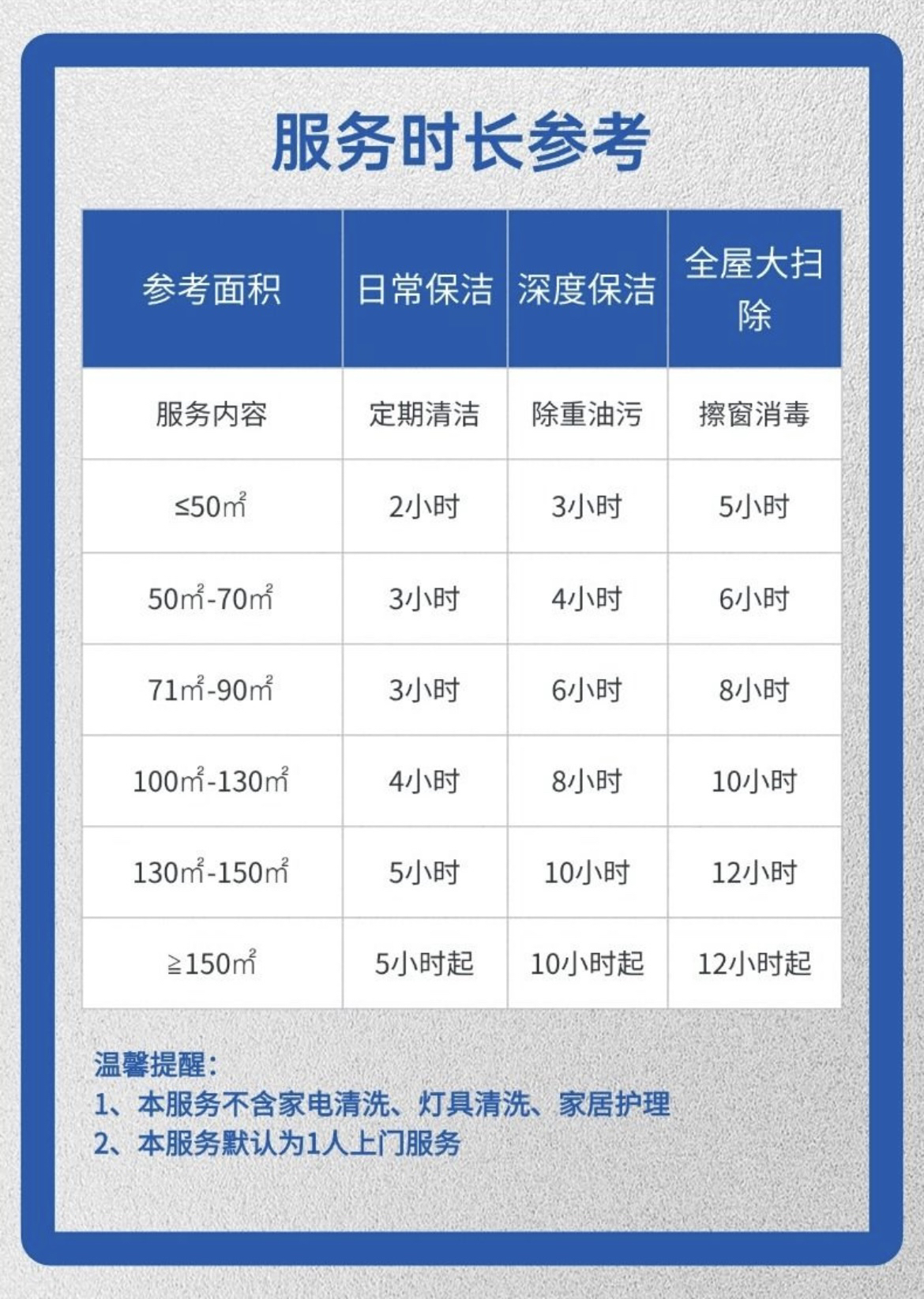 服务时长参考

| 参考面积 | 日常保洁 | 深度保洁 | 全屋大扫除 |
|---|---|---|---|
| 服务内容 | 定期清洁 | 除重油污 | 擦窗消毒 |
| ≤50㎡ | 2小时 | 3小时 | 5小时 |
| 50㎡-70㎡ | 3小时 | 4小时 | 6小时 |
| 71㎡-90㎡ | 3小时 | 6小时 | 8小时 |
| 100㎡-130㎡ | 4小时 | 8小时 | 10小时 |
| 130㎡-150㎡ | 5小时 | 10小时 | 12小时 |
| ≧150㎡ | 5小时起 | 10小时起 | 12小时起 |

温馨提醒：
1、本服务不含家电清洗、灯具清洗、家居护理
2、本服务默认为1人上门服务